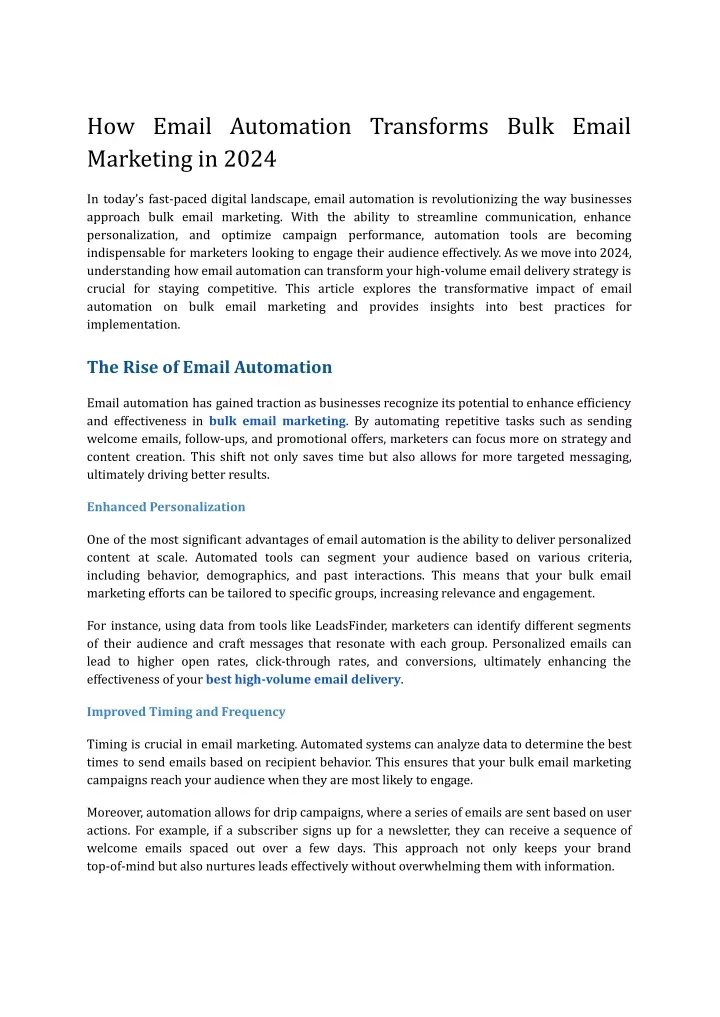 How Email Automation Transforms Bulk Email Marketing in 2024

In today's fast-paced digital landscape, email automation is revolutionizing the way businesses approach bulk email marketing. With the ability to streamline communication, enhance personalization, and optimize campaign performance, automation tools are becoming indispensable for marketers looking to engage their audience effectively. As we move into 2024, understanding how email automation can transform your high-volume email delivery strategy is crucial for staying competitive. This article explores the transformative impact of email automation on bulk email marketing and provides insights into best practices for implementation.

The Rise of Email Automation

Email automation has gained traction as businesses recognize its potential to enhance efficiency and effectiveness in bulk email marketing. By automating repetitive tasks such as sending welcome emails, follow-ups, and promotional offers, marketers can focus more on strategy and content creation. This shift not only saves time but also allows for more targeted messaging, ultimately driving better results.

Enhanced Personalization

One of the most significant advantages of email automation is the ability to deliver personalized content at scale. Automated tools can segment your audience based on various criteria, including behavior, demographics, and past interactions. This means that your bulk email marketing efforts can be tailored to specific groups, increasing relevance and engagement.

For instance, using data from tools like LeadsFinder, marketers can identify different segments of their audience and craft messages that resonate with each group. Personalized emails can lead to higher open rates, click-through rates, and conversions, ultimately enhancing the effectiveness of your best high-volume email delivery.

Improved Timing and Frequency

Timing is crucial in email marketing. Automated systems can analyze data to determine the best times to send emails based on recipient behavior. This ensures that your bulk email marketing campaigns reach your audience when they are most likely to engage.

Moreover, automation allows for drip campaigns, where a series of emails are sent based on user actions. For example, if a subscriber signs up for a newsletter, they can receive a sequence of welcome emails spaced out over a few days. This approach not only keeps your brand top-of-mind but also nurtures leads effectively without overwhelming them with information.